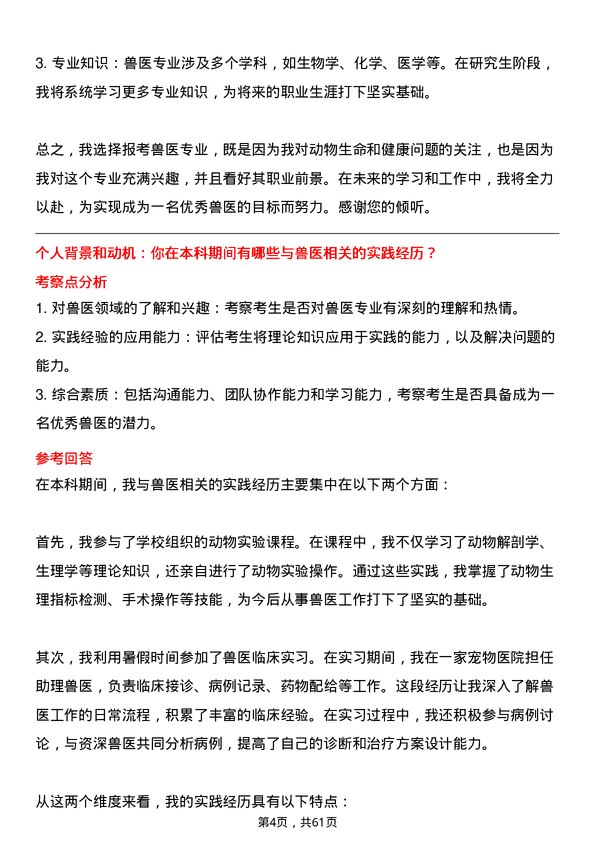 3. 专业知识：兽医专业涉及多个学科，如生物学、化学、医学等。在研究生阶段，我将系统学习更多专业知识，为将来的职业生涯打下坚实基础。

总之，我选择报考兽医专业，既是因为我对动物生命和健康问题的关注，也是因为我对这个专业充满兴趣，并且看好其职业前景。在未来的学习和工作中，我将全力以赴，为实现成为一名优秀兽医的目标而努力。感谢您的倾听。

个人背景和动机：你在本科期间有哪些与兽医相关的实践经历？

考察点分析

1. 对兽医领域的了解和兴趣：考察考生是否对兽医专业有深刻的理解和热情。

2. 实践经验的应用能力：评估考生将理论知识应用于实践的能力，以及解决问题的能力。

3. 综合素质：包括沟通能力、团队协作能力和学习能力，考察考生是否具备成为一名优秀兽医的潜力。

参考回答

在本科期间，我与兽医相关的实践经历主要集中在以下两个方面：

首先，我参与了学校组织的动物实验课程。在课程中，我不仅学习了动物解剖学、生理学等理论知识，还亲自进行了动物实验操作。通过这些实践，我掌握了动物生理指标检测、手术操作等技能，为今后从事兽医工作打下了坚实的基础。

其次，我利用暑假时间参加了兽医临床实习。在实习期间，我在一家宠物医院担任助理兽医，负责临床接诊、病例记录、药物配给等工作。这段经历让我深入了解兽医工作的日常流程，积累了丰富的临床经验。在实习过程中，我还积极参与病例讨论，与资深兽医共同分析病例，提高了自己的诊断和治疗方案设计能力。

从这两个维度来看，我的实践经历具有以下特点：

第4页，共61页